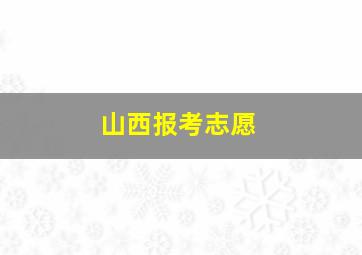 山西报考志愿